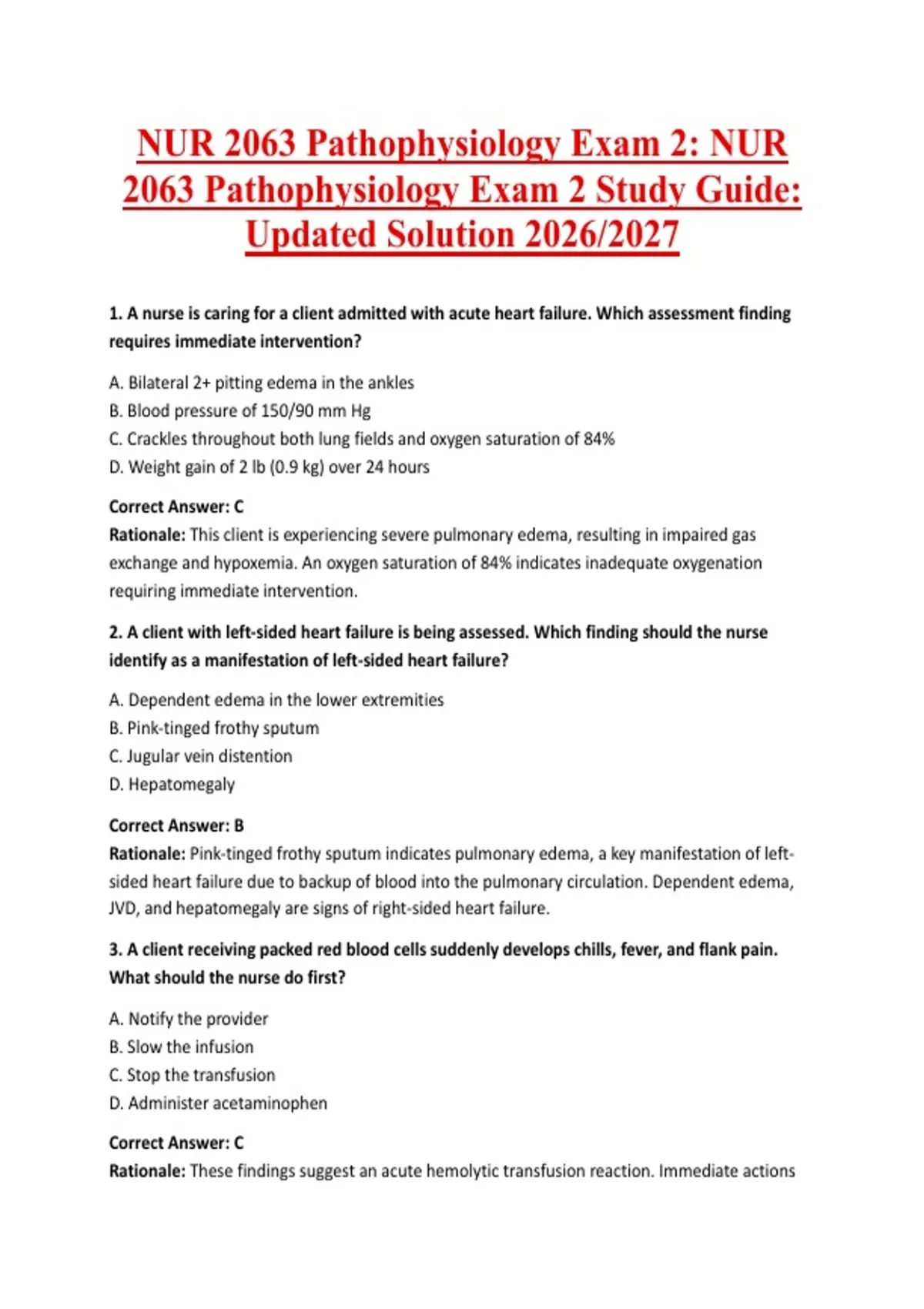 NUR 2063 Pathophysiology Exam 2: NUR 2063 Pathophysiology Exam 2 Study Guide: Updated Solution 2026/2027

1. A nurse is caring for a client admitted with acute heart failure. Which assessment finding requires immediate intervention?

A. Bilateral 2+ pitting edema in the ankles
B. Blood pressure of 150/90 mm Hg
C. Crackles throughout both lung fields and oxygen saturation of 84%
D. Weight gain of 2 lb (0.9 kg) over 24 hours

Correct Answer: C
Rationale: This client is experiencing severe pulmonary edema, resulting in impaired gas exchange and hypoxemia. An oxygen saturation of 84% indicates inadequate oxygenation requiring immediate intervention.

2. A client with left-sided heart failure is being assessed. Which finding should the nurse identify as a manifestation of left-sided heart failure?

A. Dependent edema in the lower extremities
B. Pink-tinged frothy sputum
C. Jugular vein distention
D. Hepatomegaly

Correct Answer: B
Rationale: Pink-tinged frothy sputum indicates pulmonary edema, a key manifestation of left-sided heart failure due to backup of blood into the pulmonary circulation. Dependent edema, JVD, and hepatomegaly are signs of right-sided heart failure.

3. A client receiving packed red blood cells suddenly develops chills, fever, and flank pain. What should the nurse do first?

A. Notify the provider
B. Slow the infusion
C. Stop the transfusion
D. Administer acetaminophen

Correct Answer: C
Rationale: These findings suggest an acute hemolytic transfusion reaction. Immediate actions